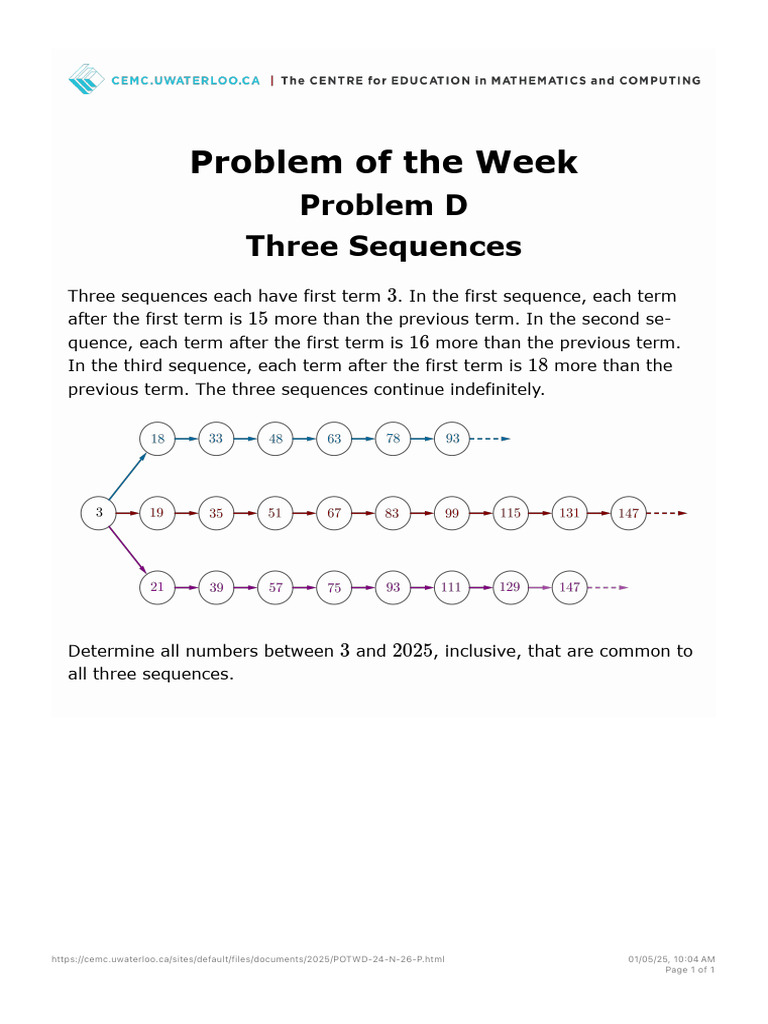 CEMC.UWATERLOO.CA | The CENTRE for EDUCATION in MATHEMATICS and COMPUTING

Problem of the Week
Problem D
Three Sequences

Three sequences each have first term $3$. In the first sequence, each term after the first term is $15$ more than the previous term. In the second sequence, each term after the first term is $16$ more than the previous term. In the third sequence, each term after the first term is $18$ more than the previous term. The three sequences continue indefinitely.

18 33 48 63 78 93
3
19 35 51 67 83 99 115 131 147
21 39 57 75 93 111 129 147

Determine all numbers between $3$ and $2025$, inclusive, that are common to all three sequences.

https://cemc.uwaterloo.ca/sites/default/files/documents/2025/POTWD-24-N-26-P.html
01/05/25, 10:04 AM
Page 1 of 1